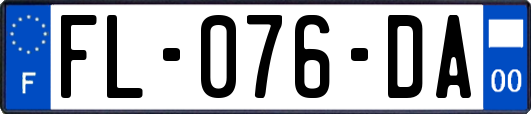 F
FL-076-DA
00